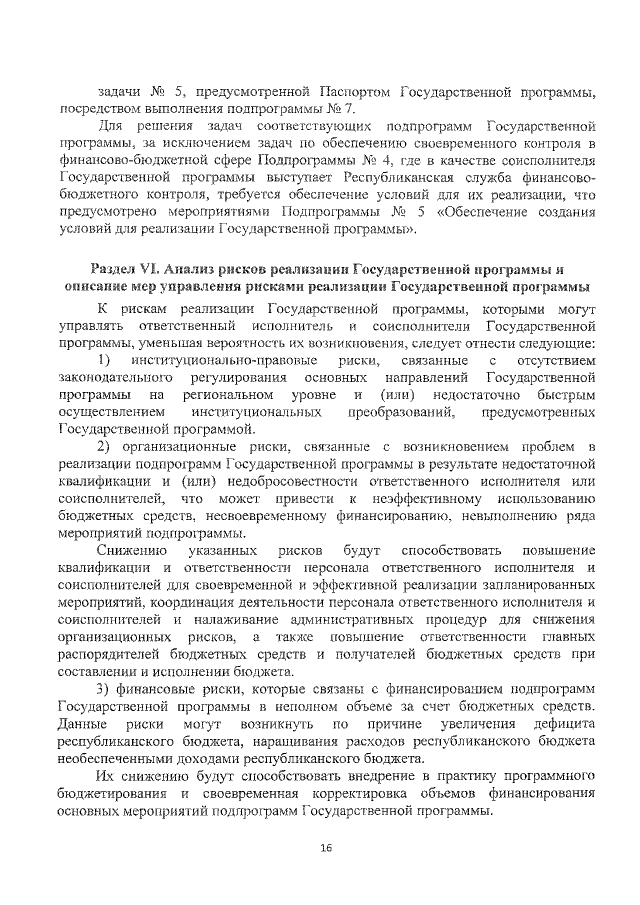 задачи № 5, предусмотренной Паспортом Государственной программы, посредством выполнения подпрограммы № 7.

Для решения задач соответствующих подпрограмм Государственной программы, за исключением задач по обеспечению своевременного контроля в финансово-бюджетной сфере Подпрограммы № 4, где в качестве соисполнителя Государственной программы выступает Республиканская служба финансово-бюджетного контроля, требуется обеспечение условий для их реализации, что предусмотрено мероприятиями Подпрограммы № 5 «Обеспечение создания условий для реализации Государственной программы».

Раздел VI. Анализ рисков реализации Государственной программы и описание мер управления рисками реализации Государственной программы

К рискам реализации Государственной программы, которыми могут управлять ответственный исполнитель и соисполнители Государственной программы, уменьшая вероятность их возникновения, следует отнести следующие:

1) институционально-правовые риски, связанные с отсутствием законодательного регулирования основных направлений Государственной программы на региональном уровне и (или) недостаточно быстрым осуществлением институциональных преобразований, предусмотренных Государственной программой.

2) организационные риски, связанные с возникновением проблем в реализации подпрограмм Государственной программы в результате недостаточной квалификации и (или) недобросовестности ответственного исполнителя или соисполнителей, что может привести к неэффективному использованию бюджетных средств, несвоевременному финансированию, невыполнению ряда мероприятий подпрограммы.

Снижению указанных рисков будут способствовать повышение квалификации и ответственности персонала ответственного исполнителя и соисполнителей для своевременной и эффективной реализации запланированных мероприятий, координация деятельности персонала ответственного исполнителя и соисполнителей и налаживание административных процедур для снижения организационных рисков, а также повышение ответственности главных распорядителей бюджетных средств и получателей бюджетных средств при составлении и исполнении бюджета.

3) финансовые риски, которые связаны с финансированием подпрограмм Государственной программы в неполном объеме за счет бюджетных средств. Данные риски могут возникнуть по причине увеличения дефицита республиканского бюджета, наращивания расходов республиканского бюджета необеспеченными доходами республиканского бюджета.

Их снижению будут способствовать внедрение в практику программного бюджетирования и своевременная корректировка объемов финансирования основных мероприятий подпрограмм Государственной программы.

16